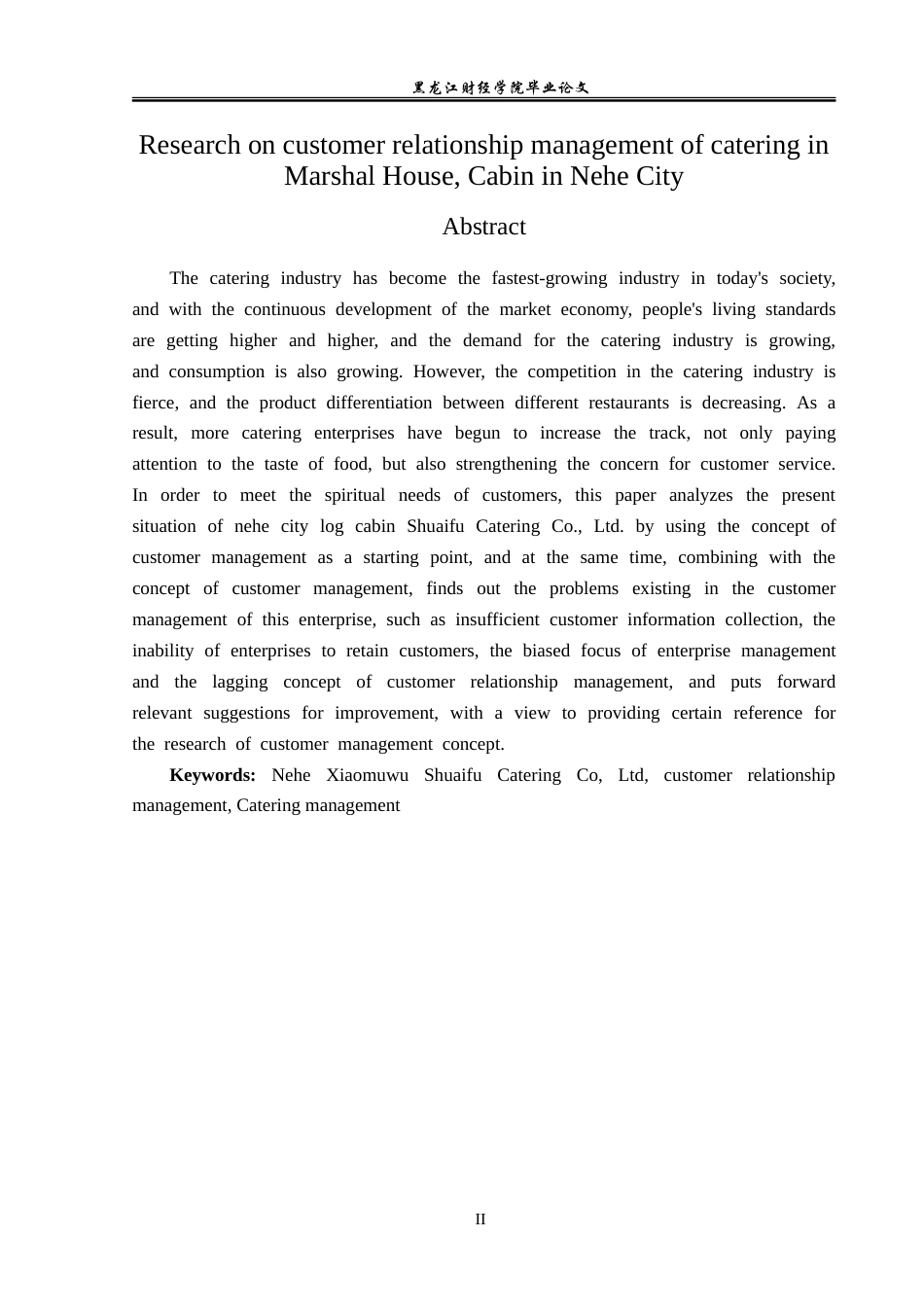 黑龙江财经学院毕业论文

Research on customer relationship management of catering in Marshal House, Cabin in Nehe City

Abstract

The catering industry has become the fastest-growing industry in today's society, and with the continuous development of the market economy, people's living standards are getting higher and higher, and the demand for the catering industry is growing, and consumption is also growing. However, the competition in the catering industry is fierce, and the product differentiation between different restaurants is decreasing. As a result, more catering enterprises have begun to increase the track, not only paying attention to the taste of food, but also strengthening the concern for customer service. In order to meet the spiritual needs of customers, this paper analyzes the present situation of nehe city log cabin Shuaifu Catering Co., Ltd. by using the concept of customer management as a starting point, and at the same time, combining with the concept of customer management, finds out the problems existing in the customer management of this enterprise, such as insufficient customer information collection, the inability of enterprises to retain customers, the biased focus of enterprise management and the lagging concept of customer relationship management, and puts forward relevant suggestions for improvement, with a view to providing certain reference for the research of customer management concept.

Keywords: Nehe Xiaomuwu Shuaifu Catering Co, Ltd, customer relationship management, Catering management

II